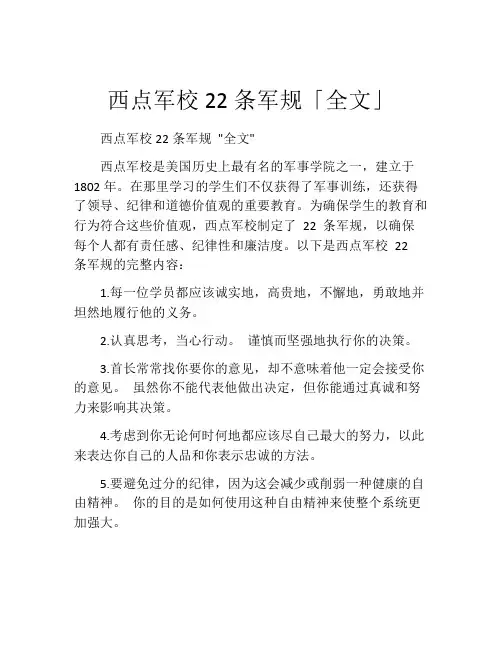 西点军校 22 条军规「全文」

西点军校 22 条军规 "全文"

西点军校是美国历史上最有名的军事学院之一，建立于 1802 年。在那里学习的学生们不仅获得了军事训练，还获得了领导、纪律和道德价值观的重要教育。为确保学生的教育和行为符合这些价值观，西点军校制定了 22 条军规，以确保每个人都有责任感、纪律性和廉洁度。以下是西点军校 22 条军规的完整内容：

1.每一位学员都应该诚实地，高贵地，不懈地，勇敢地并坦然地履行他的义务。

2.认真思考，当心行动。 谨慎而坚强地执行你的决策。

3.首长常常找你要你的意见，却不意味着他一定会接受你的意见。 虽然你不能代表他做出决定，但你能通过真诚和努力来影响其决策。

4.考虑到你无论何时何地都应该尽自己最大的努力，以此来表达你自己的人品和你表示忠诚的方法。

5.要避免过分的纪律，因为这会减少或削弱一种健康的自由精神。 你的目的是如何使用这种自由精神来使整个系统更加强大。